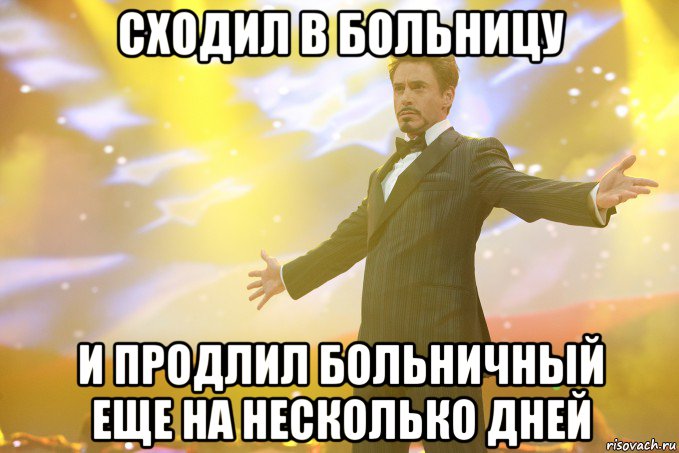 СХОДИЛ В БОЛЬНИЦУ

И ПРОДЛИЛ БОЛЬНИЧНЫЙ ЕЩЕ НА НЕСКОЛЬКО ДНЕЙ

risovach.ru